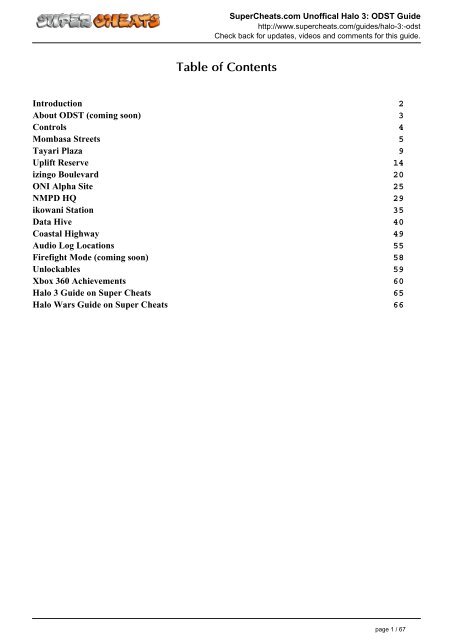 SUPER CHEATS

SuperCheats.com Unoffical Halo 3: ODST Guide
http://www.supercheats.com/guides/halo-3:-odst
Check back for updates, videos and comments for this guide.

Table of Contents

| | |
|---|---|
| Introduction | 2 |
| About ODST (coming soon) | 3 |
| Controls | 4 |
| Mombasa Streets | 5 |
| Tayari Plaza | 9 |
| Uplift Reserve | 14 |
| izingo Boulevard | 20 |
| ONI Alpha Site | 25 |
| NMPD HQ | 29 |
| ikowani Station | 35 |
| Data Hive | 40 |
| Coastal Highway | 49 |
| Audio Log Locations | 55 |
| Firefight Mode (coming soon) | 58 |
| Unlockables | 59 |
| Xbox 360 Achievements | 60 |
| Halo 3 Guide on Super Cheats | 65 |
| Halo Wars Guide on Super Cheats | 66 |

page 1 / 67